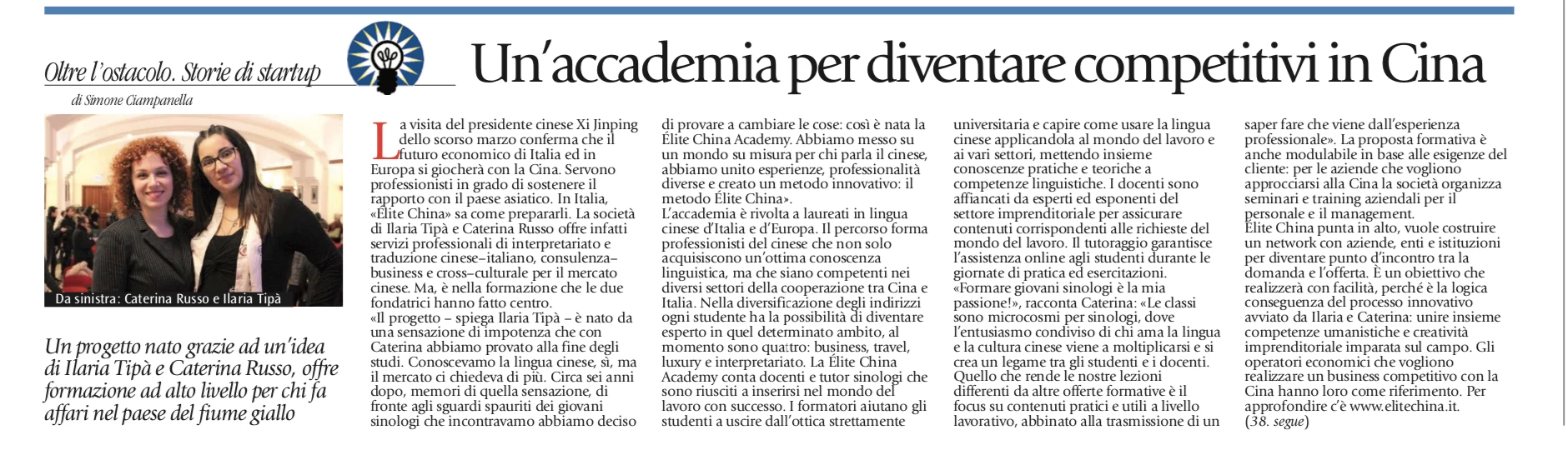 Oltre l'ostacolo. Storie di startup

Un'accademia per diventare competitivi in Cina

di Simone Ciampanella

Da sinistra: Caterina Russo e Ilaria Tipà

Un progetto nato grazie ad un'idea di Ilaria Tipà e Caterina Russo, offre formazione ad alto livello per chi fa affari nel paese del fiume giallo

La visita del presidente cinese Xi Jinping dello scorso marzo conferma che il futuro economico di Italia ed in Europa si giocherà con la Cina. Servono professionisti in grado di sostenere il rapporto con il paese asiatico. In Italia, «Élite China» sa come prepararli. La società di Ilaria Tipà e Caterina Russo offre infatti servizi professionali di interpretariato e traduzione cinese–italiano, consulenza–business e cross–culturale per il mercato cinese. Ma, è nella formazione che le due fondatrici hanno fatto centro.
«Il progetto – spiega Ilaria Tipà – è nato da una sensazione di impotenza che con Caterina abbiamo provato alla fine degli studi. Conoscevamo la lingua cinese, sì, ma il mercato ci chiedeva di più. Circa sei anni dopo, memori di quella sensazione, di fronte agli sguardi spauriti dei giovani sinologi che incontravamo abbiamo deciso di provare a cambiare le cose: così è nata la Élite China Academy. Abbiamo messo su un mondo su misura per chi parla il cinese, abbiamo unito esperienze, professionalità diverse e creato un metodo innovativo: il metodo Élite China».
L'accademia è rivolta a laureati in lingua cinese d'Italia e d'Europa. Il percorso forma professionisti del cinese che non solo acquisiscono un'ottima conoscenza linguistica, ma che siano competenti nei diversi settori della cooperazione tra Cina e Italia. Nella diversificazione degli indirizzi ogni studente ha la possibilità di diventare esperto in quel determinato ambito, al momento sono quattro: business, travel, luxury e interpretariato. La Élite China Academy conta docenti e tutor sinologi che sono riusciti a inserirsi nel mondo del lavoro con successo. I formatori aiutano gli studenti a uscire dall'ottica strettamente universitaria e capire come usare la lingua cinese applicandola al mondo del lavoro e ai vari settori, mettendo insieme conoscenze pratiche e teoriche a competenze linguistiche. I docenti sono affiancati da esperti ed esponenti del settore imprenditoriale per assicurare contenuti corrispondenti alle richieste del mondo del lavoro. Il tutoraggio garantisce l'assistenza online agli studenti durante le giornate di pratica ed esercitazioni.
«Formare giovani sinologi è la mia passione!», racconta Caterina: «Le classi sono microcosmi per sinologi, dove l'entusiasmo condiviso di chi ama la lingua e la cultura cinese viene a moltiplicarsi e si crea un legame tra gli studenti e i docenti. Quello che rende le nostre lezioni differenti da altre offerte formative è il focus su contenuti pratici e utili a livello lavorativo, abbinato alla trasmissione di un saper fare che viene dall'esperienza professionale». La proposta formativa è anche modulabile in base alle esigenze del cliente: per le aziende che vogliono approcciarsi alla Cina la società organizza seminari e training aziendali per il personale e il management.
Élite China punta in alto, vuole costruire un network con aziende, enti e istituzioni per diventare punto d'incontro tra la domanda e l'offerta. È un obiettivo che realizzerà con facilità, perché è la logica conseguenza del processo innovativo avviato da Ilaria e Caterina: unire insieme competenze umanistiche e creatività imprenditoriale imparata sul campo. Gli operatori economici che vogliono realizzare un business competitivo con la Cina hanno loro come riferimento. Per approfondire c'è www.elitechina.it.
(38. segue)